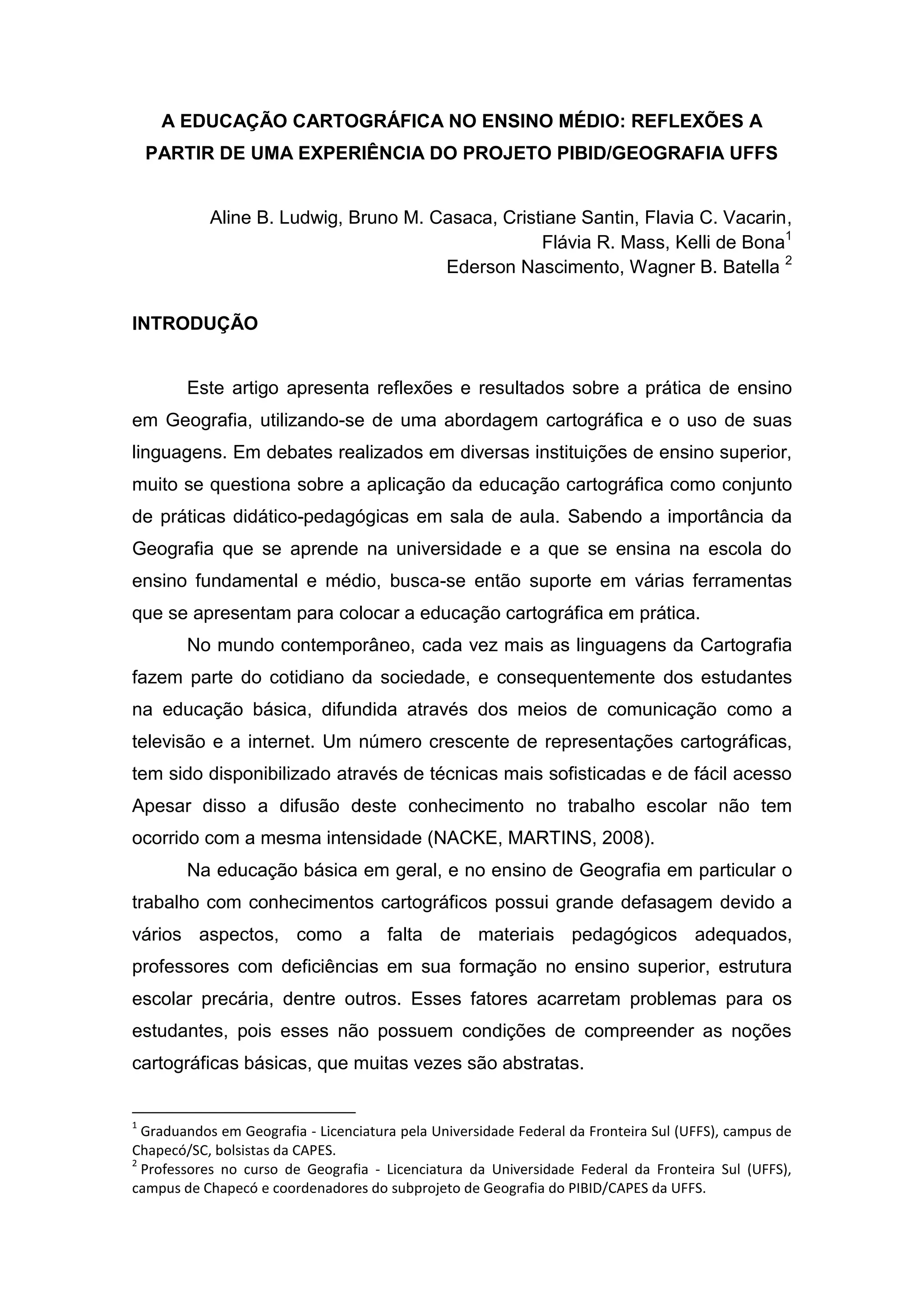 A EDUCAÇÃO CARTOGRÁFICA NO ENSINO MÉDIO: REFLEXÕES A PARTIR DE UMA EXPERIÊNCIA DO PROJETO PIBID/GEOGRAFIA UFFS

Aline B. Ludwig, Bruno M. Casaca, Cristiane Santin, Flavia C. Vacarin, Flávia R. Mass, Kelli de Bona$^1$
Ederson Nascimento, Wagner B. Batella $^2$

INTRODUÇÃO

Este artigo apresenta reflexões e resultados sobre a prática de ensino em Geografia, utilizando-se de uma abordagem cartográfica e o uso de suas linguagens. Em debates realizados em diversas instituições de ensino superior, muito se questiona sobre a aplicação da educação cartográfica como conjunto de práticas didático-pedagógicas em sala de aula. Sabendo a importância da Geografia que se aprende na universidade e a que se ensina na escola do ensino fundamental e médio, busca-se então suporte em várias ferramentas que se apresentam para colocar a educação cartográfica em prática.

No mundo contemporâneo, cada vez mais as linguagens da Cartografia fazem parte do cotidiano da sociedade, e consequentemente dos estudantes na educação básica, difundida através dos meios de comunicação como a televisão e a internet. Um número crescente de representações cartográficas, tem sido disponibilizado através de técnicas mais sofisticadas e de fácil acesso Apesar disso a difusão deste conhecimento no trabalho escolar não tem ocorrido com a mesma intensidade (NACKE, MARTINS, 2008).

Na educação básica em geral, e no ensino de Geografia em particular o trabalho com conhecimentos cartográficos possui grande defasagem devido a vários aspectos, como a falta de materiais pedagógicos adequados, professores com deficiências em sua formação no ensino superior, estrutura escolar precária, dentre outros. Esses fatores acarretam problemas para os estudantes, pois esses não possuem condições de compreender as noções cartográficas básicas, que muitas vezes são abstratas.

$^1$ Graduandos em Geografia - Licenciatura pela Universidade Federal da Fronteira Sul (UFFS), campus de Chapecó/SC, bolsistas da CAPES.
$^2$ Professores no curso de Geografia - Licenciatura da Universidade Federal da Fronteira Sul (UFFS), campus de Chapecó e coordenadores do subprojeto de Geografia do PIBID/CAPES da UFFS.